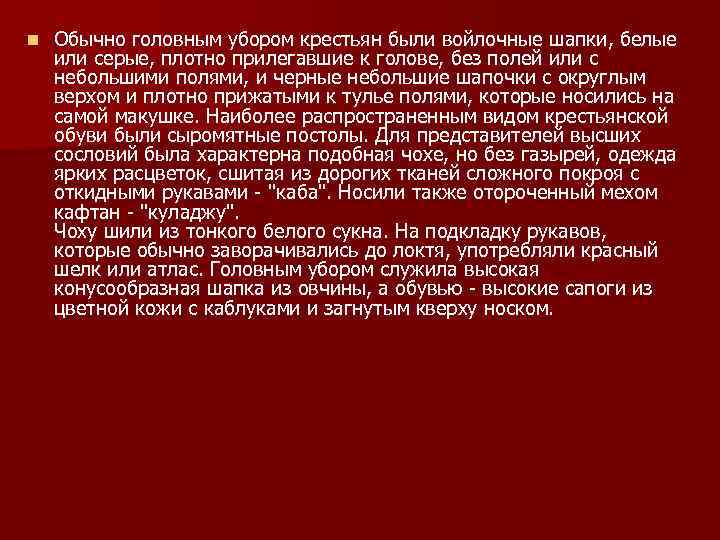 Обычно головным убором крестьян были войлочные шапки, белые или серые, плотно прилегавшие к голове, без полей или с небольшими полями, и черные небольшие шапочки с округлым верхом и плотно прижатыми к тулье полями, которые носились на самой макушке. Наиболее распространенным видом крестьянской обуви были сыромятные постолы. Для представителей высших сословий была характерна подобная чохе, но без газырей, одежда ярких расцветок, сшитая из дорогих тканей сложного покроя с откидными рукавами - "каба". Носили также отороченный мехом кафтан - "куладжу".
Чоху шили из тонкого белого сукна. На подкладку рукавов, которые обычно заворачивались до локтя, употребляли красный шелк или атлас. Головным убором служила высокая конусообразная шапка из овчины, а обувью - высокие сапоги из цветной кожи с каблуками и загнутым кверху носком.